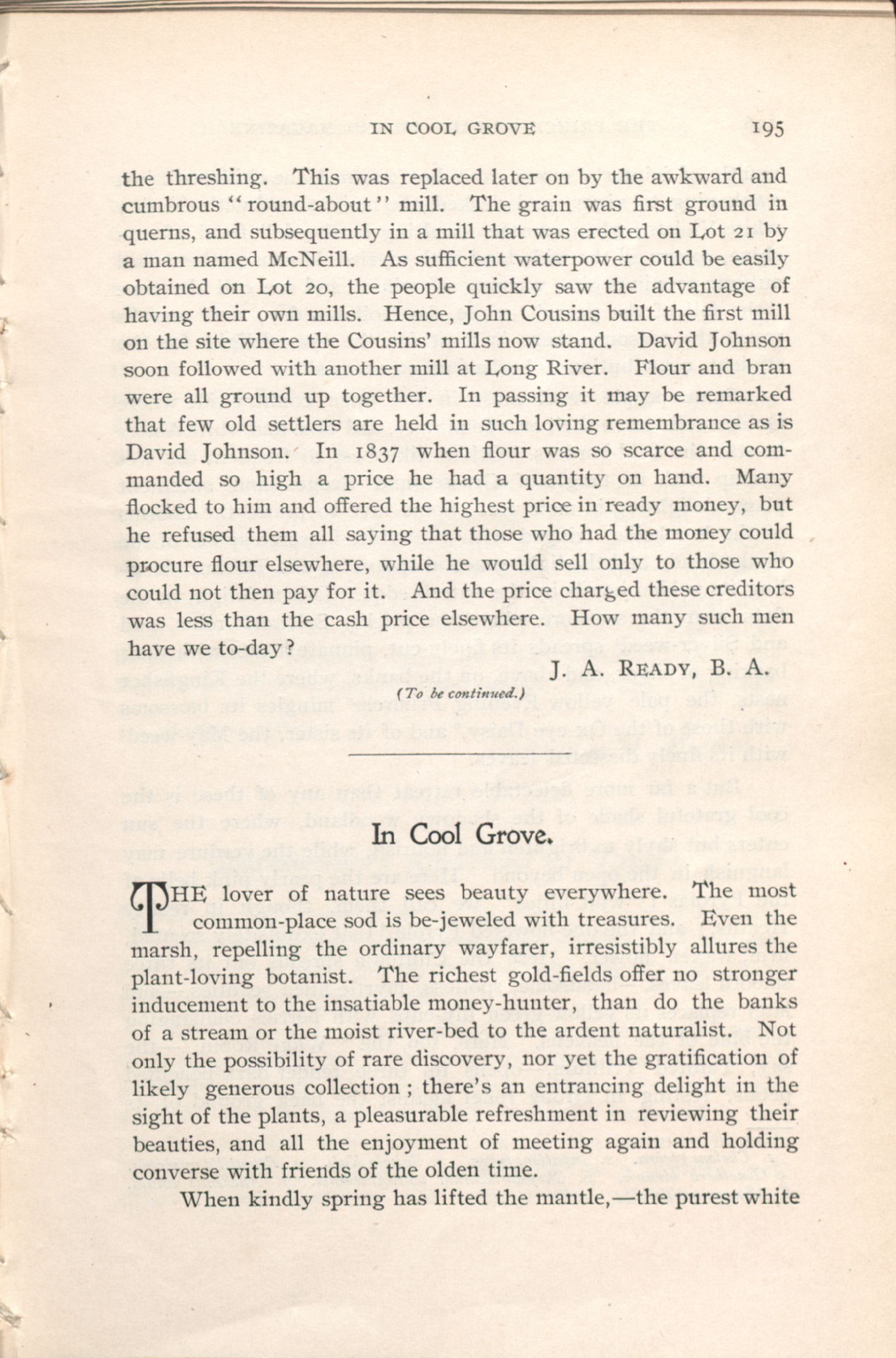 IN COOL GROVE 195

the threshing. This was replaced later on by the awkward and cumbrous "round-about" mill. The grain was first ground in querns, and subsequently in a mill that was erected on Lot 21 by a man named McNeill. As sufficient waterpower could be easily obtained on Lot 20, the people quickly saw the advantage of having their own mills. Hence, John Cousins built the first mill on the site where the Cousins' mills now stand. David Johnson soon followed with another mill at Long River. Flour and bran were all ground up together. In passing it may be remarked that few old settlers are held in such loving remembrance as is David Johnson. In 1837 when flour was so scarce and commanded so high a price he had a quantity on hand. Many flocked to him and offered the highest price in ready money, but he refused them all saying that those who had the money could procure flour elsewhere, while he would sell only to those who could not then pay for it. And the price charged these creditors was less than the cash price elsewhere. How many such men have we to-day?

J. A. READY, B. A.

(To be continued.)

In Cool Grove.

THE lover of nature sees beauty everywhere. The most common-place sod is be-jeweled with treasures. Even the marsh, repelling the ordinary wayfarer, irresistibly allures the plant-loving botanist. The richest gold-fields offer no stronger inducement to the insatiable money-hunter, than do the banks of a stream or the moist river-bed to the ardent naturalist. Not only the possibility of rare discovery, nor yet the gratification of likely generous collection; there's an entrancing delight in the sight of the plants, a pleasurable refreshment in reviewing their beauties, and all the enjoyment of meeting again and holding converse with friends of the olden time.

When kindly spring has lifted the mantle,—the purest white